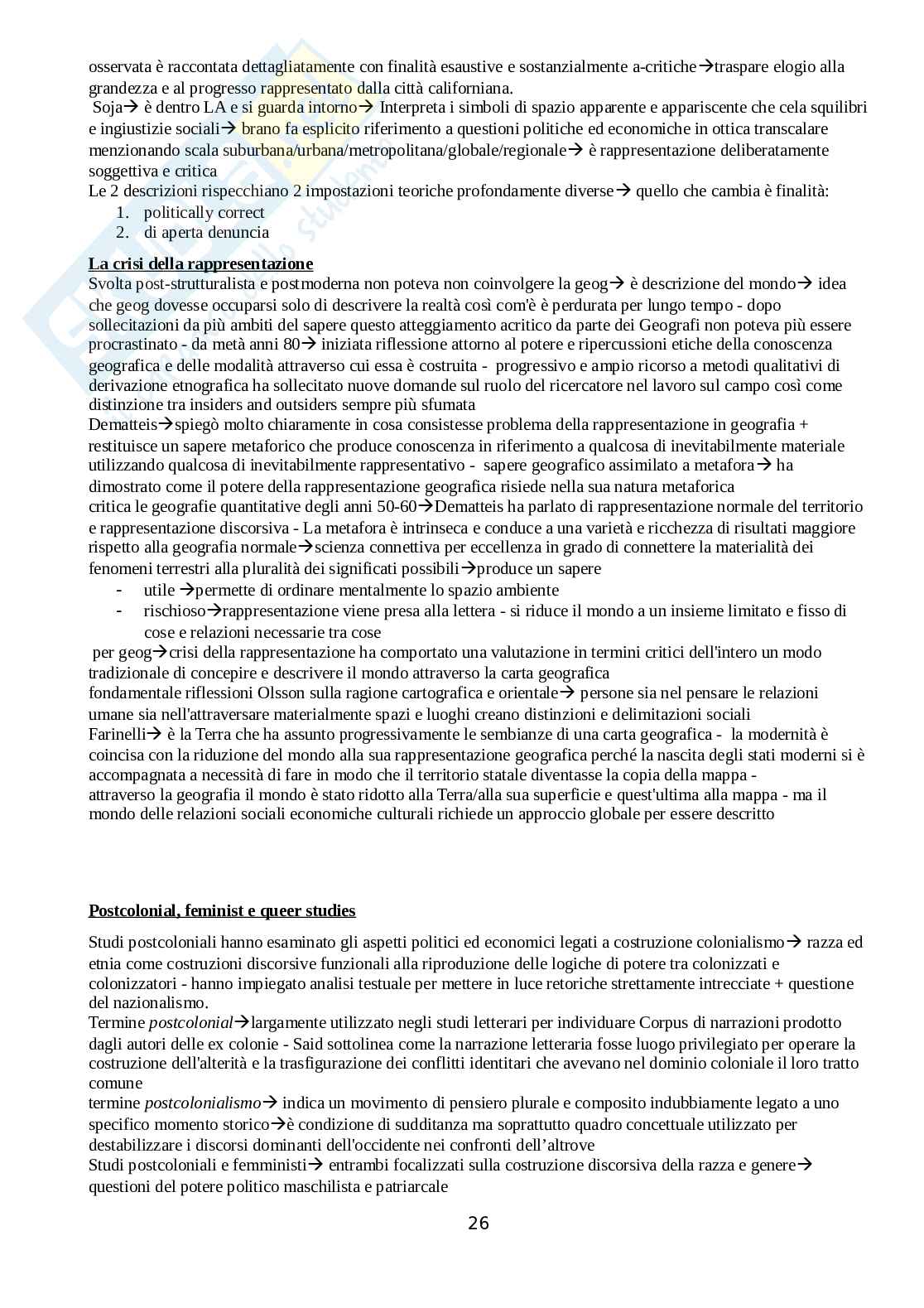 osservata è raccontata dettagliatamente con finalità esaustive e sostanzialmente a-critiche→traspare elogio alla grandezza e al progresso rappresentato dalla città californiana.
Soja→ è dentro LA e si guarda intorno→ Interpreta i simboli di spazio apparente e appariscente che cela squilibri e ingiustizie sociali→ brano fa esplicito riferimento a questioni politiche ed economiche in ottica transcalare menzionando scala suburbana/urbana/metropolitana/globale/regionale→ è rappresentazione deliberatamente soggettiva e critica
Le 2 descrizioni rispecchiano 2 impostazioni teoriche profondamente diverse→ quello che cambia è finalità:
1. politically correct
2. di aperta denuncia

La crisi della rappresentazione
Svolta post-strutturalista e postmoderna non poteva non coinvolgere la geog→ è descrizione del mondo→ idea che geog dovesse occuparsi solo di descrivere la realtà così com'è è perdurata per lungo tempo - dopo sollecitazioni da più ambiti del sapere questo atteggiamento acritico da parte dei Geografi non poteva più essere procrastinato - da metà anni 80→ iniziata riflessione attorno al potere e ripercussioni etiche della conoscenza geografica e delle modalità attraverso cui essa è costruita - progressivo e ampio ricorso a metodi qualitativi di derivazione etnografica ha sollecitato nuove domande sul ruolo del ricercatore nel lavoro sul campo così come distinzione tra insiders and outsiders sempre più sfumata
Dematteis→spiegò molto chiaramente in cosa consistesse problema della rappresentazione in geografia + restituisce un sapere metaforico che produce conoscenza in riferimento a qualcosa di inevitabilmente materiale utilizzando qualcosa di inevitabilmente rappresentativo - sapere geografico assimilato a metafora→ ha dimostrato come il potere della rappresentazione geografica risiede nella sua natura metaforica
critica le geografie quantitative degli anni 50-60→Dematteis ha parlato di rappresentazione normale del territorio e rappresentazione discorsiva - La metafora è intrinseca e conduce a una varietà e ricchezza di risultati maggiore rispetto alla geografia normale→scienza connettiva per eccellenza in grado di connettere la materialità dei fenomeni terrestri alla pluralità dei significati possibili→produce un sapere
- utile →permette di ordinare mentalmente lo spazio ambiente
- rischioso→rappresentazione viene presa alla lettera - si riduce il mondo a un insieme limitato e fisso di cose e relazioni necessarie tra cose
per geog→crisi della rappresentazione ha comportato una valutazione in termini critici dell'intero un modo tradizionale di concepire e descrivere il mondo attraverso la carta geografica
fondamentale riflessioni Olsson sulla ragione cartografica e orientale→ persone sia nel pensare le relazioni umane sia nell'attraversare materialmente spazi e luoghi creano distinzioni e delimitazioni sociali
Farinelli→ è la Terra che ha assunto progressivamente le sembianze di una carta geografica - la modernità è coincisa con la riduzione del mondo alla sua rappresentazione geografica perché la nascita degli stati moderni si è accompagnata a necessità di fare in modo che il territorio statale diventasse la copia della mappa - attraverso la geografia il mondo è stato ridotto alla Terra/alla sua superficie e quest'ultima alla mappa - ma il mondo delle relazioni sociali economiche culturali richiede un approccio globale per essere descritto

Postcolonial, feminist e queer studies

Studi postcoloniali hanno esaminato gli aspetti politici ed economici legati a costruzione colonialismo→ razza ed etnia come costruzioni discorsive funzionali alla riproduzione delle logiche di potere tra colonizzati e colonizzatori - hanno impiegato analisi testuale per mettere in luce retoriche strettamente intrecciate + questione del nazionalismo.
Termine postcolonial→largamente utilizzato negli studi letterari per individuare Corpus di narrazioni prodotto dagli autori delle ex colonie - Said sottolinea come la narrazione letteraria fosse luogo privilegiato per operare la costruzione dell'alterità e la trasfigurazione dei conflitti identitari che avevano nel dominio coloniale il loro tratto comune
termine postcolonialismo→ indica un movimento di pensiero plurale e composito indubbiamente legato a uno specifico momento storico→è condizione di sudditanza ma soprattutto quadro concettuale utilizzato per destabilizzare i discorsi dominanti dell'occidente nei confronti dell'altrove
Studi postcoloniali e femministi→ entrambi focalizzati sulla costruzione discorsiva della razza e genere→ questioni del potere politico maschilista e patriarcale

26